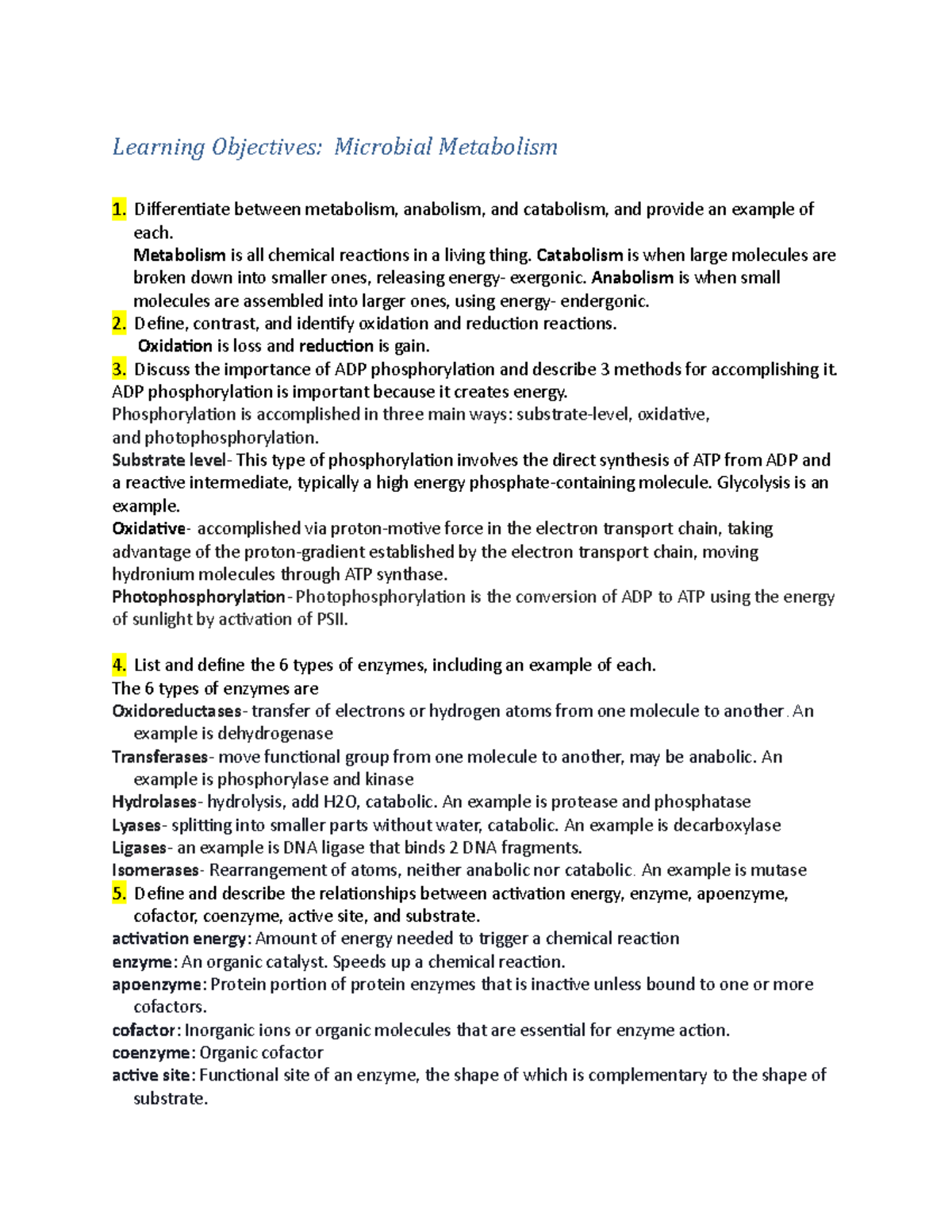 Learning Objectives: Microbial Metabolism

1. Differentiate between metabolism, anabolism, and catabolism, and provide an example of each.

Metabolism is all chemical reactions in a living thing. Catabolism is when large molecules are broken down into smaller ones, releasing energy- exergonic. Anabolism is when small molecules are assembled into larger ones, using energy- endergonic.

2. Define, contrast, and identify oxidation and reduction reactions.

Oxidation is loss and reduction is gain.

3. Discuss the importance of ADP phosphorylation and describe 3 methods for accomplishing it.

ADP phosphorylation is important because it creates energy.

Phosphorylation is accomplished in three main ways: substrate-level, oxidative, and photophosphorylation.

Substrate level- This type of phosphorylation involves the direct synthesis of ATP from ADP and a reactive intermediate, typically a high energy phosphate-containing molecule. Glycolysis is an example.

Oxidative- accomplished via proton-motive force in the electron transport chain, taking advantage of the proton-gradient established by the electron transport chain, moving hydronium molecules through ATP synthase.

Photophosphorylation- Photophosphorylation is the conversion of ADP to ATP using the energy of sunlight by activation of PSII.

4. List and define the 6 types of enzymes, including an example of each.

The 6 types of enzymes are

Oxidoreductases- transfer of electrons or hydrogen atoms from one molecule to another. An example is dehydrogenase

Transferases- move functional group from one molecule to another, may be anabolic. An example is phosphorylase and kinase

Hydrolases- hydrolysis, add H2O, catabolic. An example is protease and phosphatase

Lyases- splitting into smaller parts without water, catabolic. An example is decarboxylase

Ligases- an example is DNA ligase that binds 2 DNA fragments.

Isomerases- Rearrangement of atoms, neither anabolic nor catabolic. An example is mutase

5. Define and describe the relationships between activation energy, enzyme, apoenzyme, cofactor, coenzyme, active site, and substrate.

activation energy: Amount of energy needed to trigger a chemical reaction

enzyme: An organic catalyst. Speeds up a chemical reaction.

apoenzyme: Protein portion of protein enzymes that is inactive unless bound to one or more cofactors.

cofactor: Inorganic ions or organic molecules that are essential for enzyme action.

coenzyme: Organic cofactor

active site: Functional site of an enzyme, the shape of which is complementary to the shape of substrate.